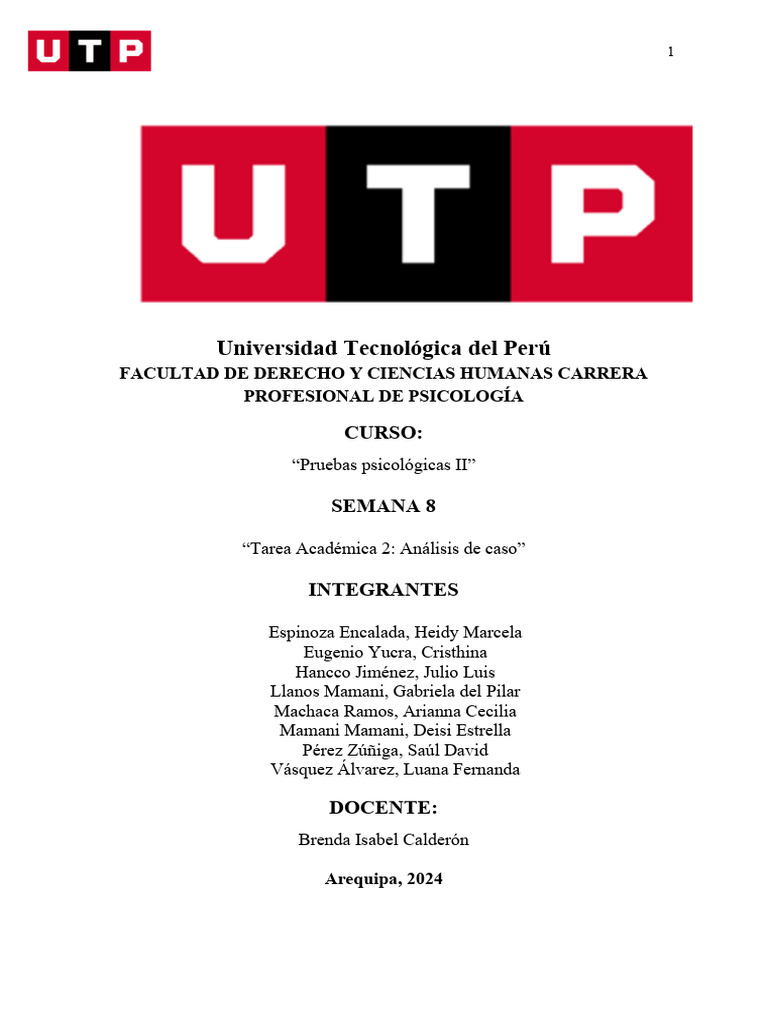 UTP

1

UTP

Universidad Tecnológica del Perú
FACULTAD DE DERECHO Y CIENCIAS HUMANAS CARRERA PROFESIONAL DE PSICOLOGÍA

CURSO:

“Pruebas psicológicas II”

SEMANA 8

“Tarea Académica 2: Análisis de caso”

INTEGRANTES

Espinoza Encalada, Heidy Marcela
Eugenio Yucra, Cristhina
Hancco Jiménez, Julio Luis
Llanos Mamani, Gabriela del Pilar
Machaca Ramos, Arianna Cecilia
Mamani Mamani, Deisi Estrella
Pérez Zúñiga, Saúl David
Vásquez Álvarez, Luana Fernanda

DOCENTE:

Brenda Isabel Calderón

Arequipa, 2024